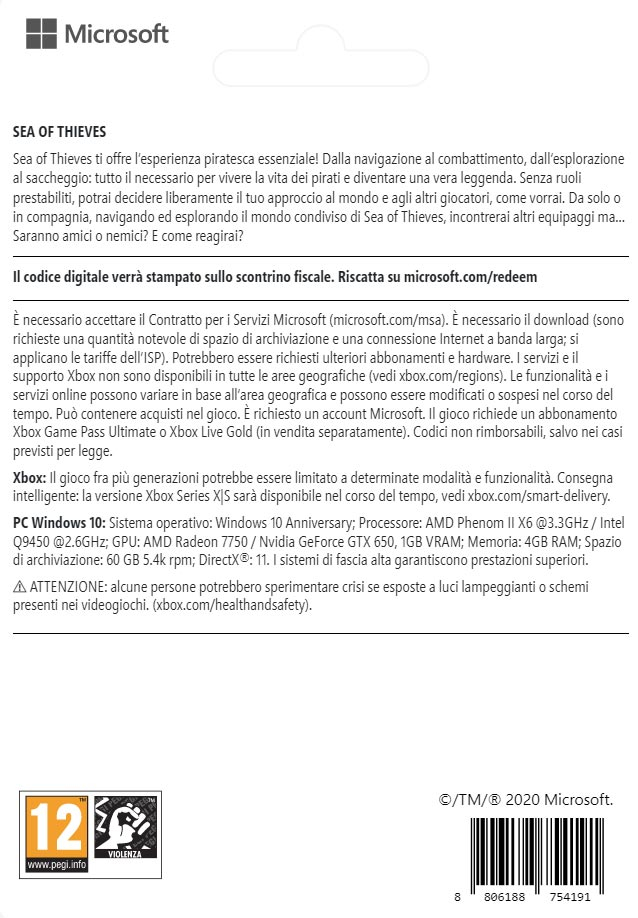 Microsoft

SEA OF THIEVES

Sea of Thieves ti offre l'esperienza piratesca essenziale! Dalla navigazione al combattimento, dall'esplorazione al saccheggio: tutto il necessario per vivere la vita dei pirati e diventare una vera leggenda. Senza ruoli prestabiliti, potrai decidere liberamente il tuo approccio al mondo e agli altri giocatori, come vorrai. Da solo o in compagnia, navigando ed esplorando il mondo condiviso di Sea of Thieves, incontrerai altri equipaggi ma... Saranno amici o nemici? E come reagirai?

Il codice digitale verrà stampato sullo scontrino fiscale. Riscatta su microsoft.com/redeem

È necessario accettare il Contratto per i Servizi Microsoft (microsoft.com/msa). È necessario il download (sono richieste una quantità notevole di spazio di archiviazione e una connessione Internet a banda larga; si applicano le tariffe dell'ISP). Potrebbero essere richiesti ulteriori abbonamenti e hardware. I servizi e il supporto Xbox non sono disponibili in tutte le aree geografiche (vedi xbox.com/regions). Le funzionalità e i servizi online possono variare in base all'area geografica e possono essere modificati o sospesi nel corso del tempo. Può contenere acquisti nel gioco. È richiesto un account Microsoft. Il gioco richiede un abbonamento Xbox Game Pass Ultimate o Xbox Live Gold (in vendita separatamente). Codici non rimborsabili, salvo nei casi previsti per legge.

Xbox: Il gioco fra più generazioni potrebbe essere limitato a determinate modalità e funzionalità. Consegna intelligente: la versione Xbox Series X|S sarà disponibile nel corso del tempo, vedi xbox.com/smart-delivery.

PC Windows 10: Sistema operativo: Windows 10 Anniversary; Processore: AMD Phenom II X6 @3.3GHz / Intel Q9450 @2.6GHz; GPU: AMD Radeon 7750 / Nvidia GeForce GTX 650, 1GB VRAM; Memoria: 4GB RAM; Spazio di archiviazione: 60 GB 5.4k rpm; DirectX®: 11. I sistemi di fascia alta garantiscono prestazioni superiori.

⚠ ATTENZIONE: alcune persone potrebbero sperimentare crisi se esposte a luci lampeggianti o schemi presenti nei videogiochi. (xbox.com/healthandsafety).

12
www.pegi.info
VIOLENZA

©/TM/® 2020 Microsoft.

8 806188 754191